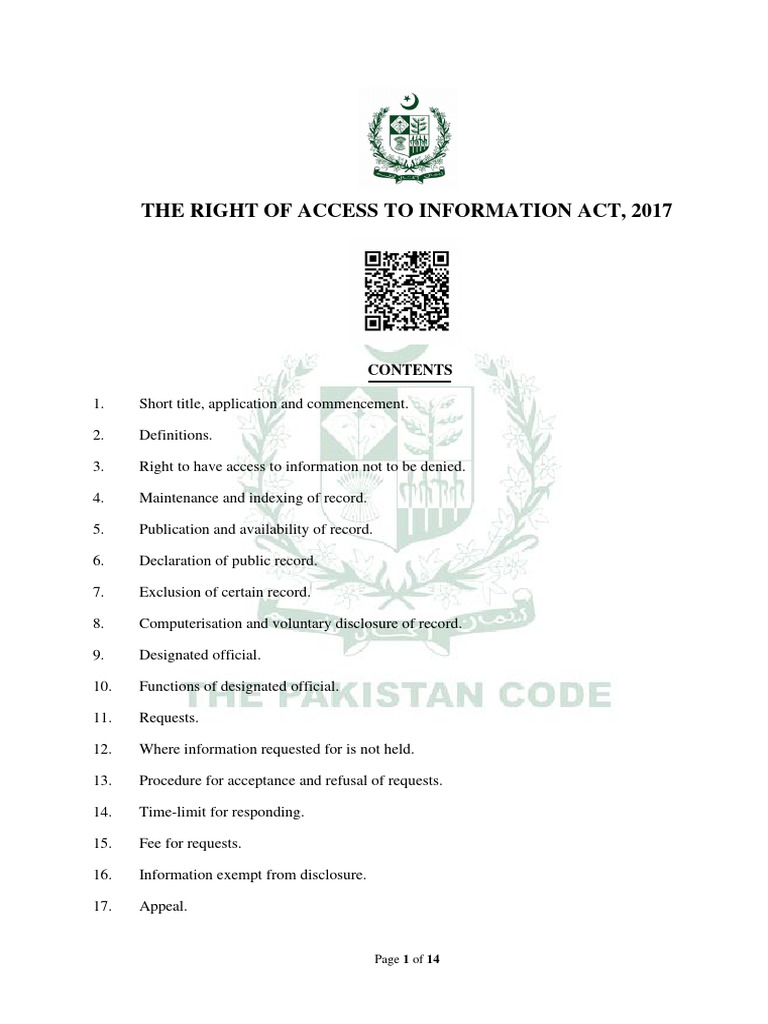 THE RIGHT OF ACCESS TO INFORMATION ACT, 2017

CONTENTS

1. Short title, application and commencement.

2. Definitions.

3. Right to have access to information not to be denied.

4. Maintenance and indexing of record.

5. Publication and availability of record.

6. Declaration of public record.

7. Exclusion of certain record.

8. Computerisation and voluntary disclosure of record.

9. Designated official.

10. Functions of designated official.

11. Requests.

12. Where information requested for is not held.

13. Procedure for acceptance and refusal of requests.

14. Time-limit for responding.

15. Fee for requests.

16. Information exempt from disclosure.

17. Appeal.

THE PAKISTAN CODE

Page 1 of 14